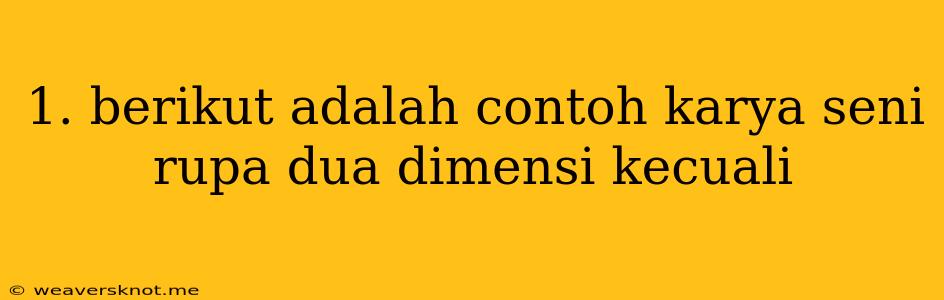 1. berikut adalah contoh karya seni rupa dua dimensi kecuali

© weaversknot.me